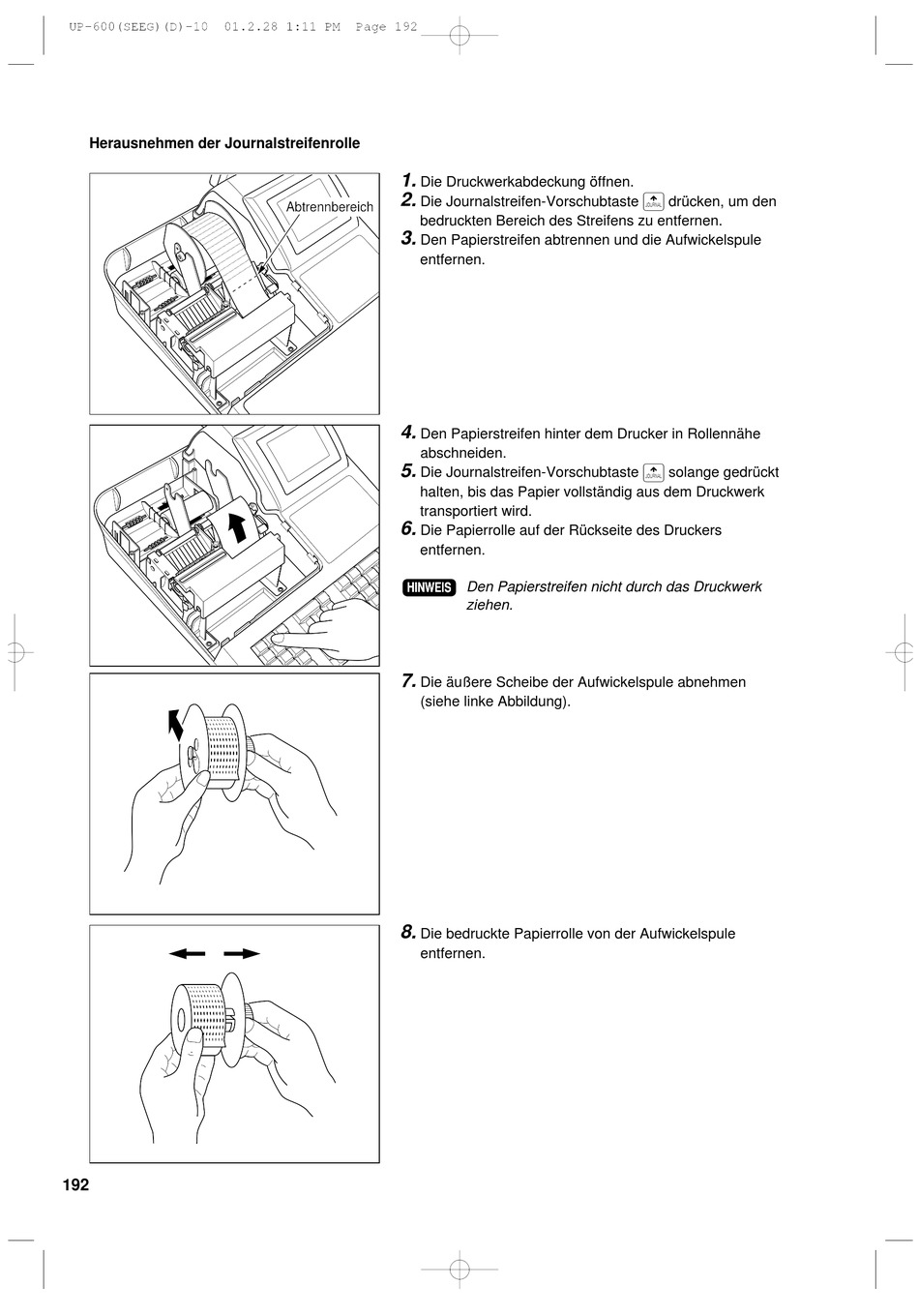 UP-600(SEEG)(D)-10 01.2.28 1:11 PM Page 192

Herausnehmen der Journalstreifenrolle

Abtrennbereich

1. Die Druckwerkabdeckung öffnen.
2. Die Journalstreifen-Vorschubtaste JOURNAL drücken, um den bedruckten Bereich des Streifens zu entfernen.
3. Den Papierstreifen abtrennen und die Aufwickelspule entfernen.

4. Den Papierstreifen hinter dem Drucker in Rollennähe abschneiden.
5. Die Journalstreifen-Vorschubtaste JOURNAL solange gedrückt halten, bis das Papier vollständig aus dem Druckwerk transportiert wird.
6. Die Papierrolle auf der Rückseite des Druckers entfernen.

HINWEIS Den Papierstreifen nicht durch das Druckwerk ziehen.

7. Die äußere Scheibe der Aufwickelspule abnehmen (siehe linke Abbildung).

8. Die bedruckte Papierrolle von der Aufwickelspule entfernen.

192